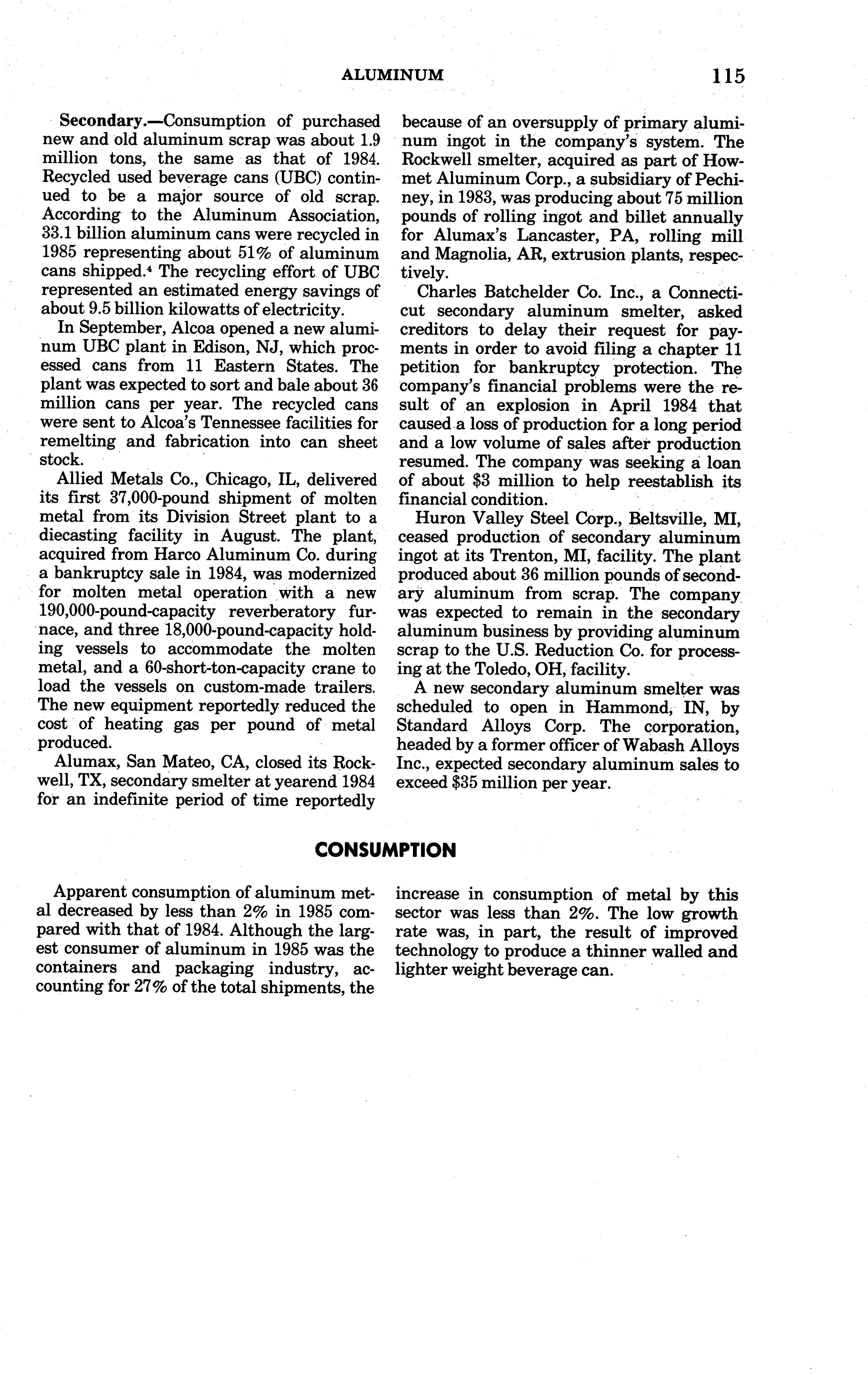 ALUMINUM 115

Secondary.—Consumption of purchased new and old aluminum scrap was about 1.9 million tons, the same as that of 1984. Recycled used beverage cans (UBC) continued to be a major source of old scrap. According to the Aluminum Association, 33.1 billion aluminum cans were recycled in 1985 representing about 51% of aluminum cans shipped.$^4$ The recycling effort of UBC represented an estimated energy savings of about 9.5 billion kilowatts of electricity.

In September, Alcoa opened a new aluminum UBC plant in Edison, NJ, which processed cans from 11 Eastern States. The plant was expected to sort and bale about 36 million cans per year. The recycled cans were sent to Alcoa's Tennessee facilities for remelting and fabrication into can sheet stock.

Allied Metals Co., Chicago, IL, delivered its first 37,000-pound shipment of molten metal from its Division Street plant to a diecasting facility in August. The plant, acquired from Harco Aluminum Co. during a bankruptcy sale in 1984, was modernized for molten metal operation with a new 190,000-pound-capacity reverberatory furnace, and three 18,000-pound-capacity holding vessels to accommodate the molten metal, and a 60-short-ton-capacity crane to load the vessels on custom-made trailers. The new equipment reportedly reduced the cost of heating gas per pound of metal produced.

Alumax, San Mateo, CA, closed its Rockwell, TX, secondary smelter at yearend 1984 for an indefinite period of time reportedly because of an oversupply of primary aluminum ingot in the company's system. The Rockwell smelter, acquired as part of Howmet Aluminum Corp., a subsidiary of Pechiney, in 1983, was producing about 75 million pounds of rolling ingot and billet annually for Alumax's Lancaster, PA, rolling mill and Magnolia, AR, extrusion plants, respectively.

Charles Batchelder Co. Inc., a Connecticut secondary aluminum smelter, asked creditors to delay their request for payments in order to avoid filing a chapter 11 petition for bankruptcy protection. The company's financial problems were the result of an explosion in April 1984 that caused a loss of production for a long period and a low volume of sales after production resumed. The company was seeking a loan of about $3 million to help reestablish its financial condition.

Huron Valley Steel Corp., Beltsville, MI, ceased production of secondary aluminum ingot at its Trenton, MI, facility. The plant produced about 36 million pounds of secondary aluminum from scrap. The company was expected to remain in the secondary aluminum business by providing aluminum scrap to the U.S. Reduction Co. for processing at the Toledo, OH, facility.

A new secondary aluminum smelter was scheduled to open in Hammond, IN, by Standard Alloys Corp. The corporation, headed by a former officer of Wabash Alloys Inc., expected secondary aluminum sales to exceed $35 million per year.

CONSUMPTION

Apparent consumption of aluminum metal decreased by less than 2% in 1985 compared with that of 1984. Although the largest consumer of aluminum in 1985 was the containers and packaging industry, accounting for 27% of the total shipments, the increase in consumption of metal by this sector was less than 2%. The low growth rate was, in part, the result of improved technology to produce a thinner walled and lighter weight beverage can.